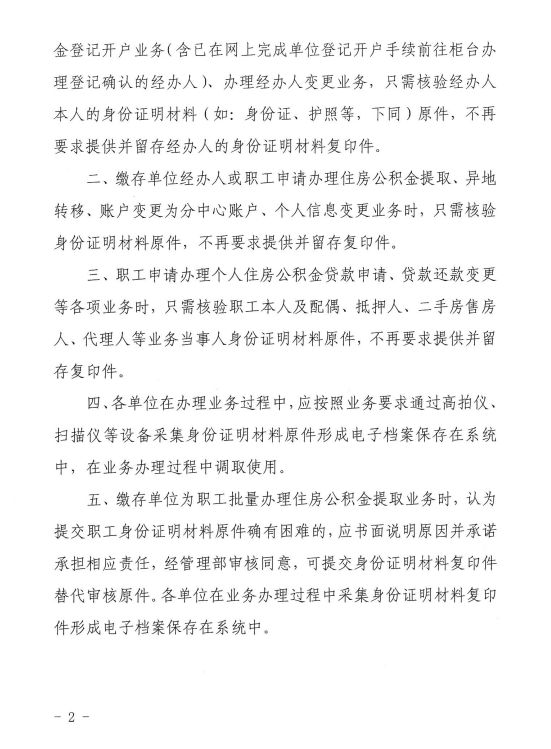 金登记开户业务（含已在网上完成单位登记开户手续前往柜台办理登记确认的经办人）、办理经办人变更业务，只需核验经办人本人的身份证明材料（如：身份证、护照等，下同）原件，不再要求提供并留存经办人的身份证明材料复印件。

二、缴存单位经办人或职工申请办理住房公积金提取、异地转移、账户变更为分中心账户、个人信息变更业务时，只需核验身份证明材料原件，不再要求提供并留存复印件。

三、职工申请办理个人住房公积金贷款申请、贷款还款变更等各项业务时，只需核验职工本人及配偶、抵押人、二手房售房人、代理人等业务当事人身份证明材料原件，不再要求提供并留存复印件。

四、各单位在办理业务过程中，应按照业务要求通过高拍仪、扫描仪等设备采集身份证明材料原件形成电子档案保存在系统中，在业务办理过程中调取使用。

五、缴存单位为职工批量办理住房公积金提取业务时，认为提交职工身份证明材料原件确有困难的，应书面说明原因并承诺承担相应责任，经管理部审核同意，可提交身份证明材料复印件替代审核原件。各单位在业务办理过程中采集身份证明材料复印件形成电子档案保存在系统中。

－ 2 －